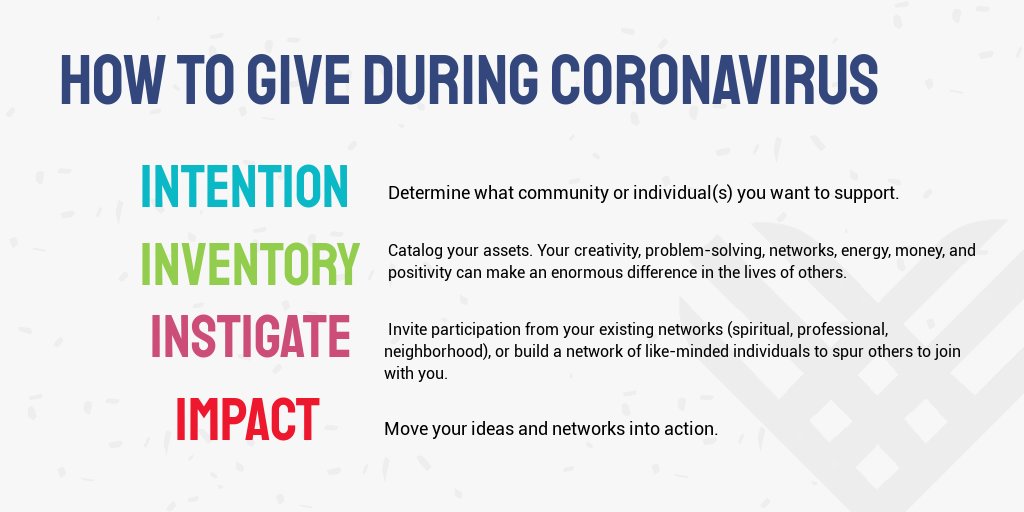 HOW TO GIVE DURING CORONAVIRUS

INTENTION

Determine what community or individual(s) you want to support.

INVENTORY

Catalog your assets. Your creativity, problem-solving, networks, energy, money, and positivity can make an enormous difference in the lives of others.

INSTIGATE

Invite participation from your existing networks (spiritual, professional, neighborhood), or build a network of like-minded individuals to spur others to join with you.

IMPACT

Move your ideas and networks into action.